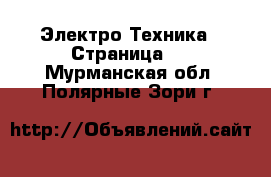 Электро Техника Страница Мурманская обл Полярные Зори г

http://Объявлений.сайт